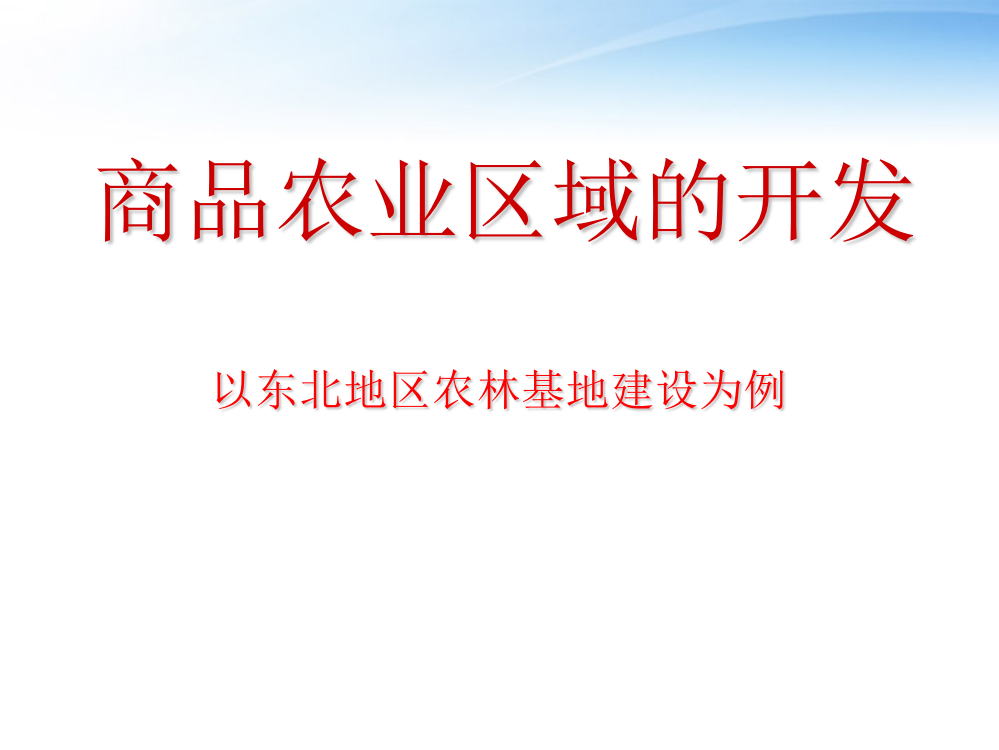 商品农业区域的开发

以东北地区农林基地建设为例